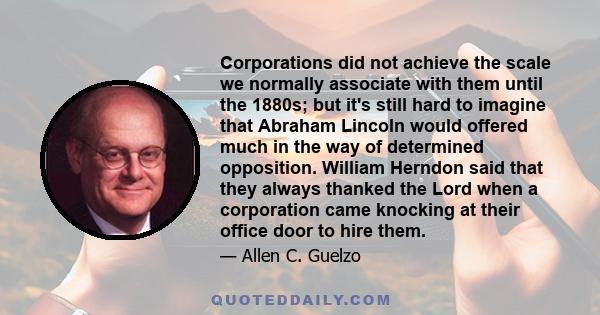 Corporations did not achieve the scale we normally associate with them until the 1880s; but it's still hard to imagine that Abraham Lincoln would offered much in the way of determined opposition. William Herndon said that they always thanked the Lord when a corporation came knocking at their office door to hire them.

— Allen C. Guelzo

QUOTEDDAILY.COM